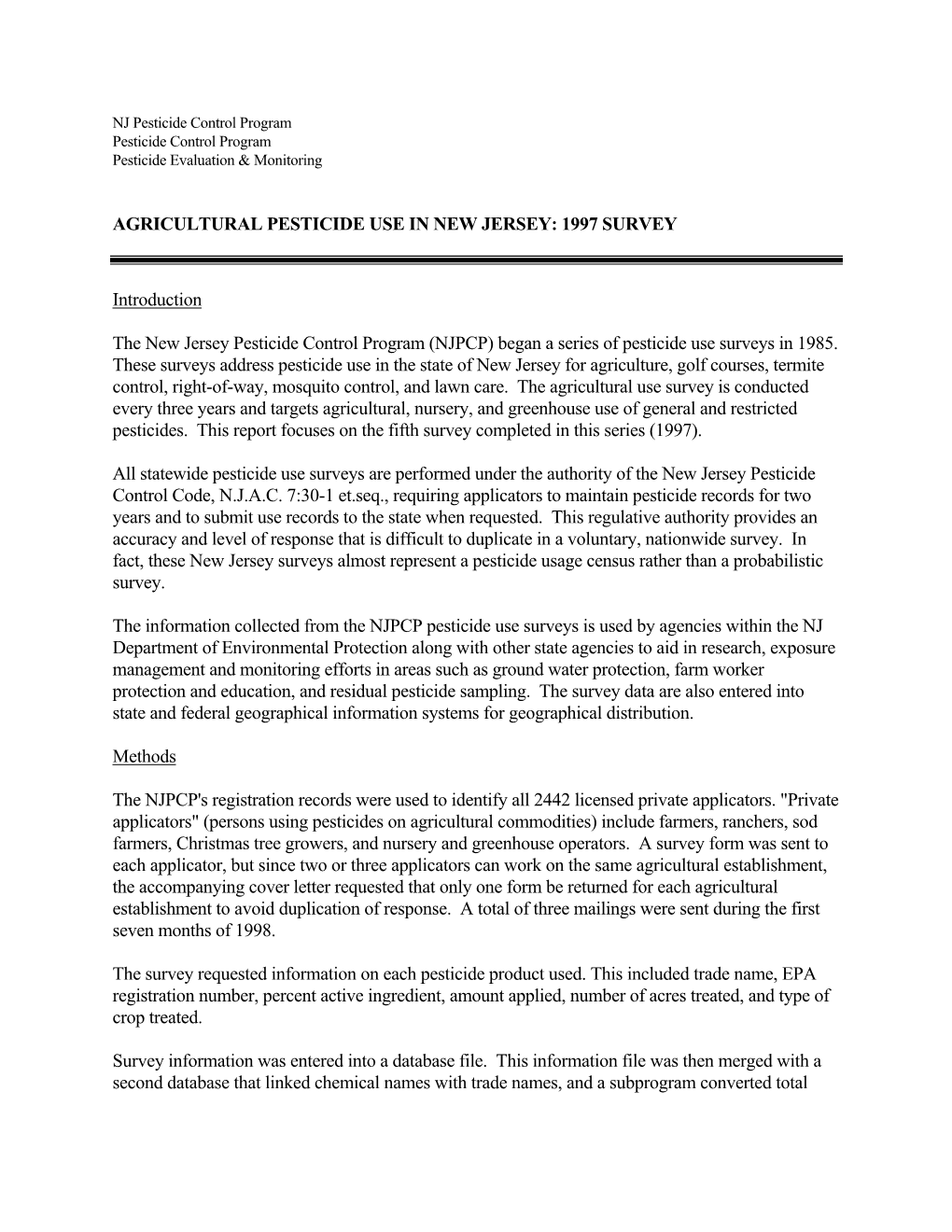 NJ Pesticide Control Program
Pesticide Control Program
Pesticide Evaluation & Monitoring

AGRICULTURAL PESTICIDE USE IN NEW JERSEY: 1997 SURVEY

Introduction

The New Jersey Pesticide Control Program (NJPCP) began a series of pesticide use surveys in 1985. These surveys address pesticide use in the state of New Jersey for agriculture, golf courses, termite control, right-of-way, mosquito control, and lawn care. The agricultural use survey is conducted every three years and targets agricultural, nursery, and greenhouse use of general and restricted pesticides. This report focuses on the fifth survey completed in this series (1997).

All statewide pesticide use surveys are performed under the authority of the New Jersey Pesticide Control Code, N.J.A.C. 7:30-1 et.seq., requiring applicators to maintain pesticide records for two years and to submit use records to the state when requested. This regulative authority provides an accuracy and level of response that is difficult to duplicate in a voluntary, nationwide survey. In fact, these New Jersey surveys almost represent a pesticide usage census rather than a probabilistic survey.

The information collected from the NJPCP pesticide use surveys is used by agencies within the NJ Department of Environmental Protection along with other state agencies to aid in research, exposure management and monitoring efforts in areas such as ground water protection, farm worker protection and education, and residual pesticide sampling. The survey data are also entered into state and federal geographical information systems for geographical distribution.

Methods

The NJPCP's registration records were used to identify all 2442 licensed private applicators. "Private applicators" (persons using pesticides on agricultural commodities) include farmers, ranchers, sod farmers, Christmas tree growers, and nursery and greenhouse operators. A survey form was sent to each applicator, but since two or three applicators can work on the same agricultural establishment, the accompanying cover letter requested that only one form be returned for each agricultural establishment to avoid duplication of response. A total of three mailings were sent during the first seven months of 1998.

The survey requested information on each pesticide product used. This included trade name, EPA registration number, percent active ingredient, amount applied, number of acres treated, and type of crop treated.

Survey information was entered into a database file. This information file was then merged with a second database that linked chemical names with trade names, and a subprogram converted total